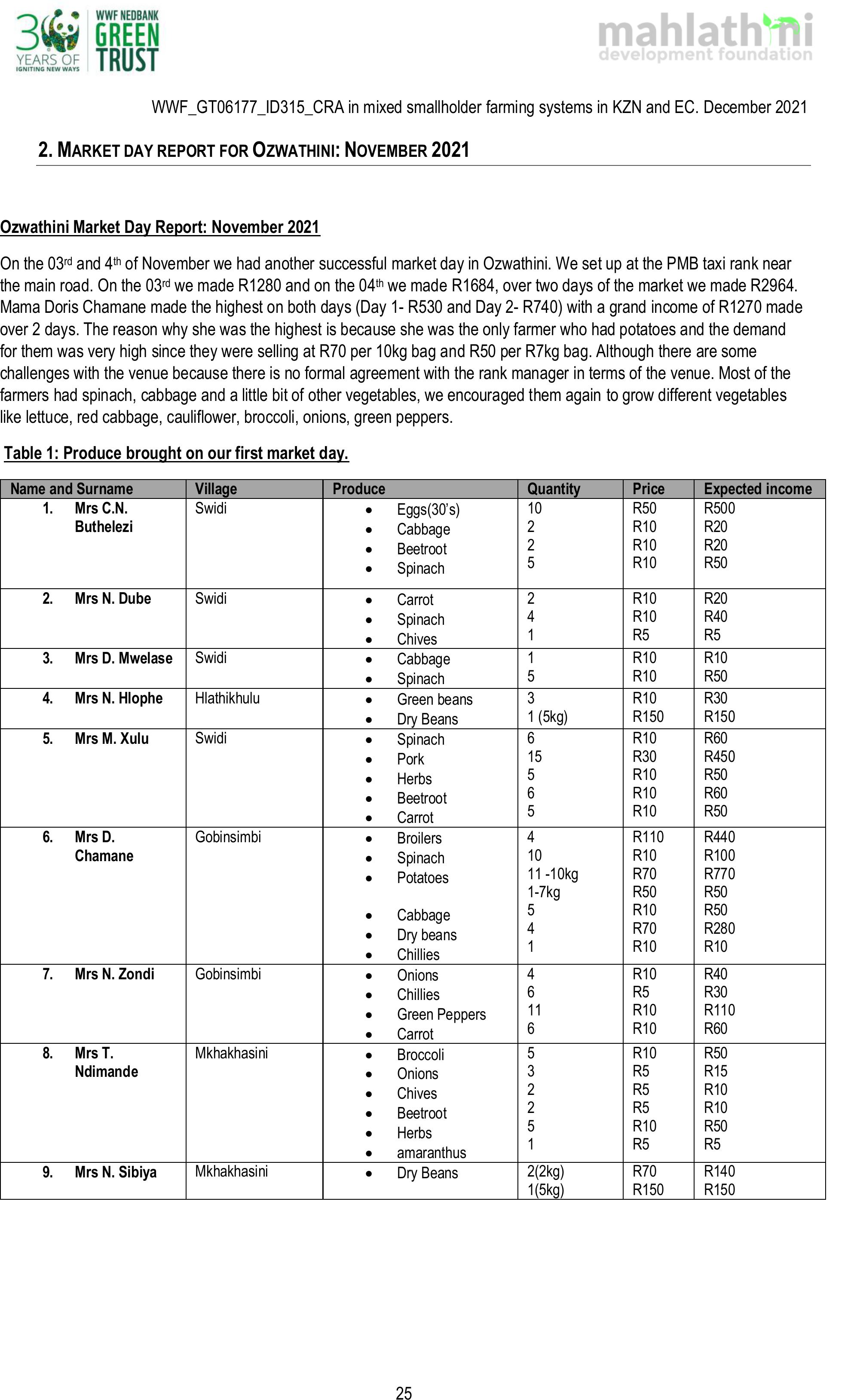 30 YEARS OF IGNITING NEW WAYS
WWF NEDBANK GREEN TRUST

mahlathini development foundation

WWF_GT06177_ID315_CRA in mixed smallholder farming systems in KZN and EC. December 2021

2. MARKET DAY REPORT FOR OZWATHINI: NOVEMBER 2021

Ozwathini Market Day Report: November 2021

On the 03rd and 4th of November we had another successful market day in Ozwathini. We set up at the PMB taxi rank near the main road. On the 03rd we made R1280 and on the 04th we made R1684, over two days of the market we made R2964. Mama Doris Chamane made the highest on both days (Day 1- R530 and Day 2- R740) with a grand income of R1270 made over 2 days. The reason why she was the highest is because she was the only farmer who had potatoes and the demand for them was very high since they were selling at R70 per 10kg bag and R50 per R7kg bag. Although there are some challenges with the venue because there is no formal agreement with the rank manager in terms of the venue. Most of the farmers had spinach, cabbage and a little bit of other vegetables, we encouraged them again to grow different vegetables like lettuce, red cabbage, cauliflower, broccoli, onions, green peppers.

Table 1: Produce brought on our first market day.

| Name and Surname | Village | Produce | Quantity | Price | Expected income |
|---|---|---|---|---|---|
| 1. Mrs C.N. Buthelezi | Swidi | • Eggs(30's) • Cabbage • Beetroot • Spinach | 10 2 2 5 | R50 R10 R10 R10 | R500 R20 R20 R50 |
| 2. Mrs N. Dube | Swidi | • Carrot • Spinach • Chives | 2 4 1 | R10 R10 R5 | R20 R40 R5 |
| 3. Mrs D. Mwelase | Swidi | • Cabbage • Spinach | 1 5 | R10 R10 | R10 R50 |
| 4. Mrs N. Hlophe | Hlathikhulu | • Green beans • Dry Beans | 3 1 (5kg) | R10 R150 | R30 R150 |
| 5. Mrs M. Xulu | Swidi | • Spinach • Pork • Herbs • Beetroot • Carrot | 6 15 5 6 5 | R10 R30 R10 R10 R10 | R60 R450 R50 R60 R50 |
| 6. Mrs D. Chamane | Gobinsimbi | • Broilers • Spinach • Potatoes • Cabbage • Dry beans • Chillies | 4 10 11 -10kg 1-7kg 5 4 1 | R110 R10 R70 R50 R10 R70 R10 | R440 R100 R770 R50 R50 R280 R10 |
| 7. Mrs N. Zondi | Gobinsimbi | • Onions • Chillies • Green Peppers • Carrot | 4 6 11 6 | R10 R5 R10 R10 | R40 R30 R110 R60 |
| 8. Mrs T. Ndimande | Mkhakhasini | • Broccoli • Onions • Chives • Beetroot • Herbs • amaranthus | 5 3 2 2 5 1 | R10 R5 R5 R5 R10 R5 | R50 R15 R10 R10 R50 R5 |
| 9. Mrs N. Sibiya | Mkhakhasini | • Dry Beans | 2(2kg) 1(5kg) | R70 R150 | R140 R150 |

25